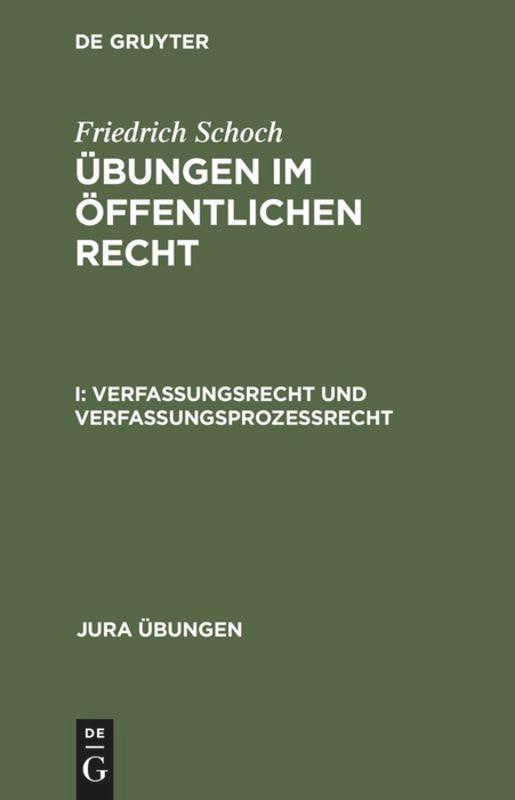 DE GRUYTER

Friedrich Schoch

ÜBUNGEN IM ÖFFENTLICHEN RECHT

I: VERFASSUNGSRECHT UND VERFASSUNGSPROZESSRECHT

JURA ÜBUNGEN

DE
G